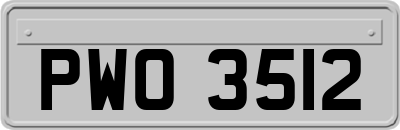 PWO 3512